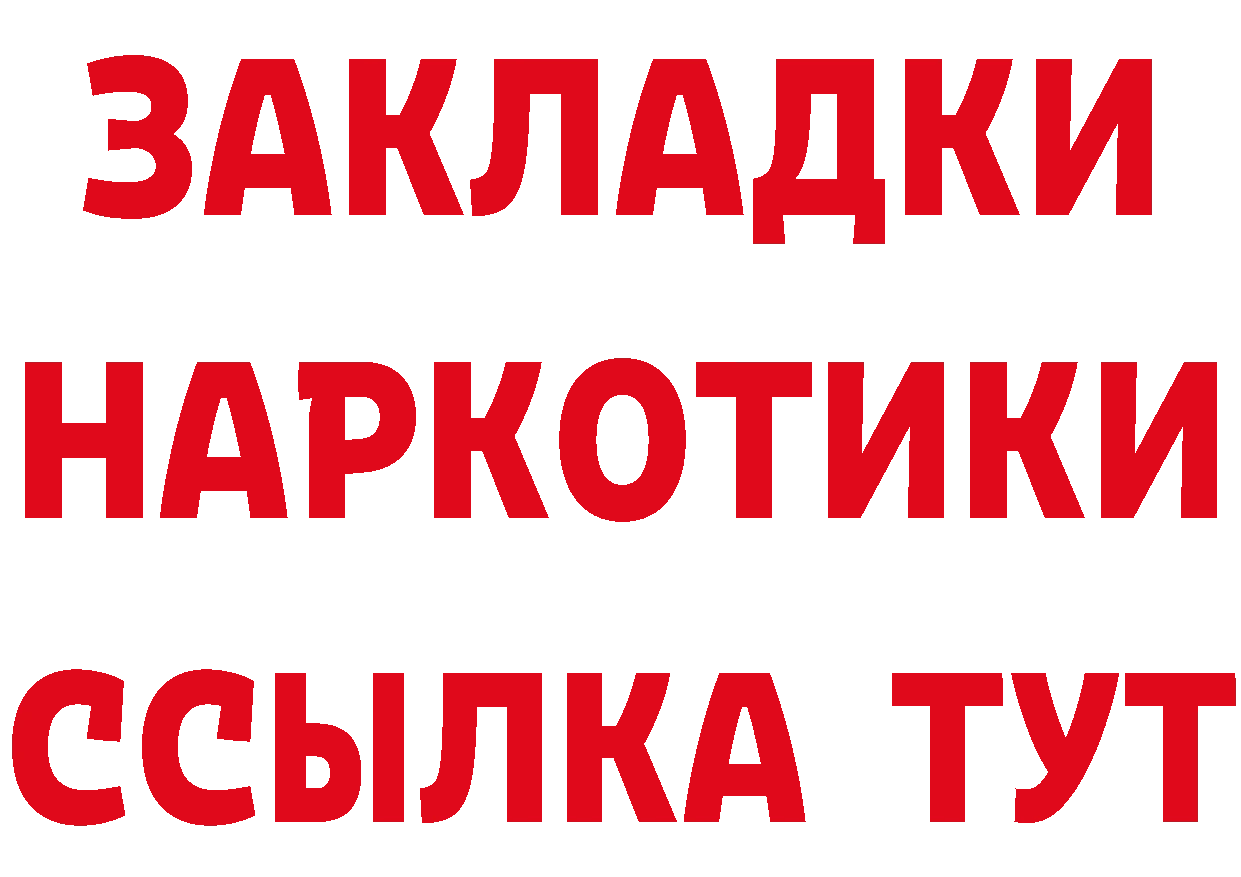 ЗАКЛАДКИ
НАРКОТИКИ
ССЫЛКА ТУТ